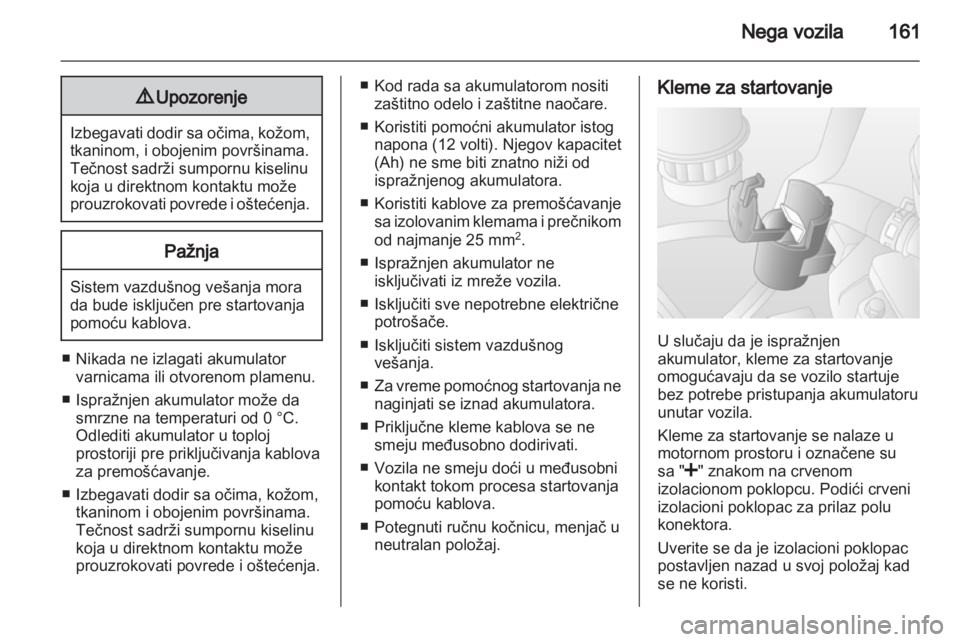 Nega vozila 161

⚠ Upozorenje

Izbegavati dodir sa očima, kožom, tkaninom, i obojenim površinama. Tečnost sadrži sumpornu kiselinu koja u direktnom kontaktu može prouzrokovati povrede i oštećenja.

Pažnja

Sistem vazdušnog vešanja mora da bude isključen pre startovanja pomoću kablova.

■ Nikada ne izlagati akumulator varnicama ili otvorenom plamenu.
■ Ispražnjen akumulator može da smrzne na temperaturi od 0 °C. Odlediti akumulator u toploj prostoriji pre priključivanja kablova za premošćavanje.
■ Izbegavati dodir sa očima, kožom, tkaninom i obojenim površinama. Tečnost sadrži sumpornu kiselinu koja u direktnom kontaktu može prouzrokovati povrede i oštećenja.
■ Kod rada sa akumulatorom nositi zaštitno odelo i zaštitne naočare.
■ Koristiti pomoćni akumulator istog napona (12 volti). Njegov kapacitet (Ah) ne sme biti znatno niži od ispražnjenog akumulatora.
■ Koristiti kablove za premošćavanje sa izolovanim klemama i prečnikom od najmanje 25 mm$^2$.
■ Ispražnjen akumulator ne isključivati iz mreže vozila.
■ Isključiti sve nepotrebne električne potrošače.
■ Isključiti sistem vazdušnog vešanja.
■ Za vreme pomoćnog startovanja ne naginjati se iznad akumulatora.
■ Priključne kleme kablova se ne smeju međusobno dodirivati.
■ Vozila ne smeju doći u međusobni kontakt tokom procesa startovanja pomoću kablova.
■ Potegnuti ručnu kočnicu, menjač u neutralan položaj.

Kleme za startovanje

U slučaju da je ispražnjen akumulator, kleme za startovanje omogućavaju da se vozilo startuje bez potrebe pristupanja akumulatoru unutar vozila.

Kleme za startovanje se nalaze u motornom prostoru i označene su sa "+" znakom na crvenom izolacionom poklopcu. Podići crveni izolacioni poklopac za prilaz polu konektora.

Uverite se da je izolacioni poklopac postavljen nazad u svoj položaj kad se ne koristi.

carmanualsonline.info